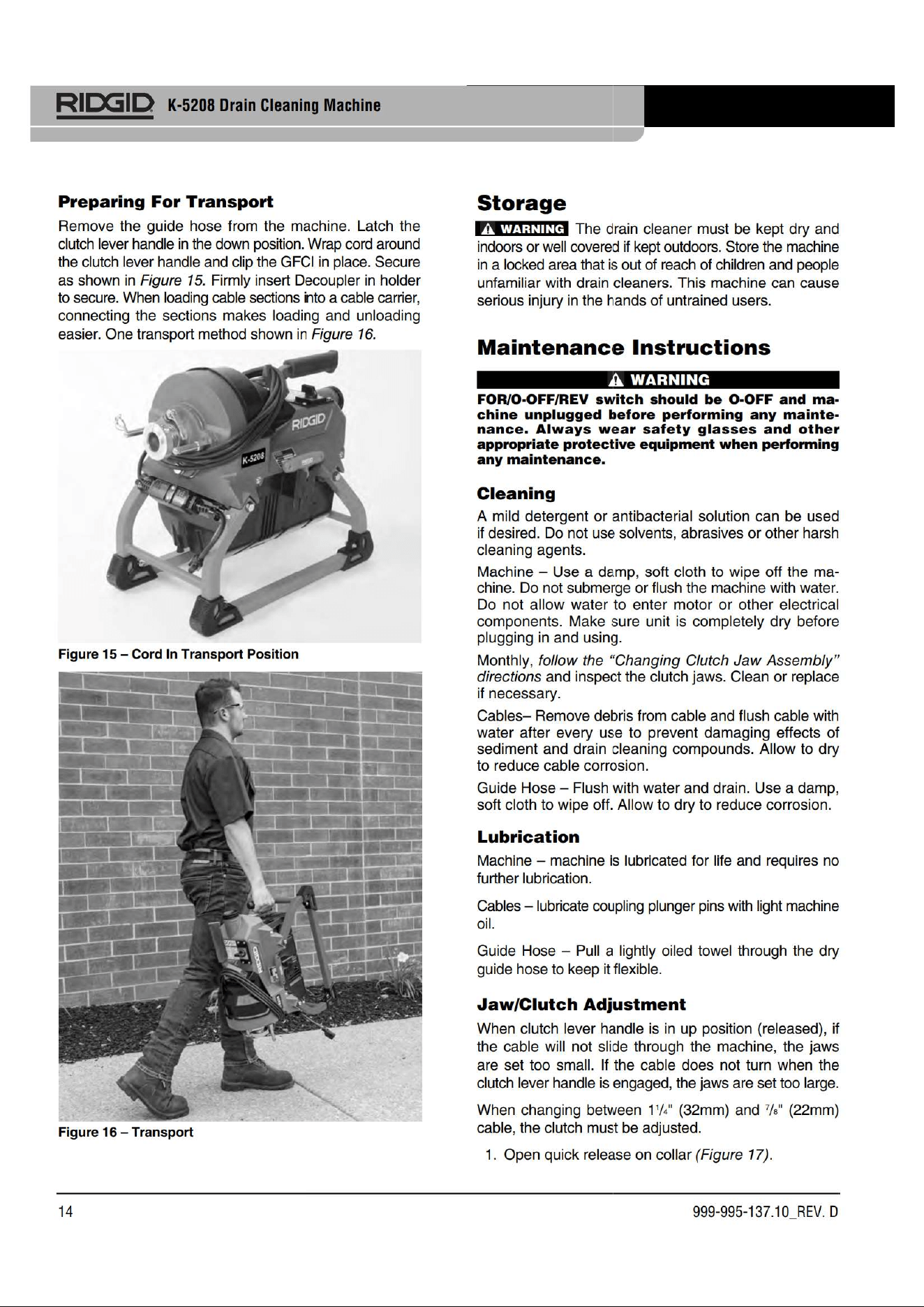 RIDGID K-5208 Drain Cleaning Machine

Preparing For Transport

Remove the guide hose from the machine. Latch the clutch lever handle in the down position. Wrap cord around the clutch lever handle and clip the GFCI in place. Secure as shown in Figure 15. Firmly insert Decoupler in holder to secure. When loading cable sections into a cable carrier, connecting the sections makes loading and unloading easier. One transport method shown in Figure 16.

RIDGID K-5208

Figure 15 – Cord In Transport Position

Figure 16 – Transport

Storage

WARNING The drain cleaner must be kept dry and indoors or well covered if kept outdoors. Store the machine in a locked area that is out of reach of children and people unfamiliar with drain cleaners. This machine can cause serious injury in the hands of untrained users.

Maintenance Instructions

WARNING

FOR/O-OFF/REV switch should be O-OFF and machine unplugged before performing any maintenance. Always wear safety glasses and other appropriate protective equipment when performing any maintenance.

Cleaning

A mild detergent or antibacterial solution can be used if desired. Do not use solvents, abrasives or other harsh cleaning agents.

Machine – Use a damp, soft cloth to wipe off the machine. Do not submerge or flush the machine with water. Do not allow water to enter motor or other electrical components. Make sure unit is completely dry before plugging in and using.

Monthly, follow the "Changing Clutch Jaw Assembly" directions and inspect the clutch jaws. Clean or replace if necessary.

Cables– Remove debris from cable and flush cable with water after every use to prevent damaging effects of sediment and drain cleaning compounds. Allow to dry to reduce cable corrosion.

Guide Hose – Flush with water and drain. Use a damp, soft cloth to wipe off. Allow to dry to reduce corrosion.

Lubrication

Machine – machine is lubricated for life and requires no further lubrication.

Cables – lubricate coupling plunger pins with light machine oil.

Guide Hose – Pull a lightly oiled towel through the dry guide hose to keep it flexible.

Jaw/Clutch Adjustment

When clutch lever handle is in up position (released), if the cable will not slide through the machine, the jaws are set too small. If the cable does not turn when the clutch lever handle is engaged, the jaws are set too large.

When changing between $1^1/_4$" (32mm) and $^7/_8$" (22mm) cable, the clutch must be adjusted.

1. Open quick release on collar (Figure 17).

14

999-995-137.10_REV. D